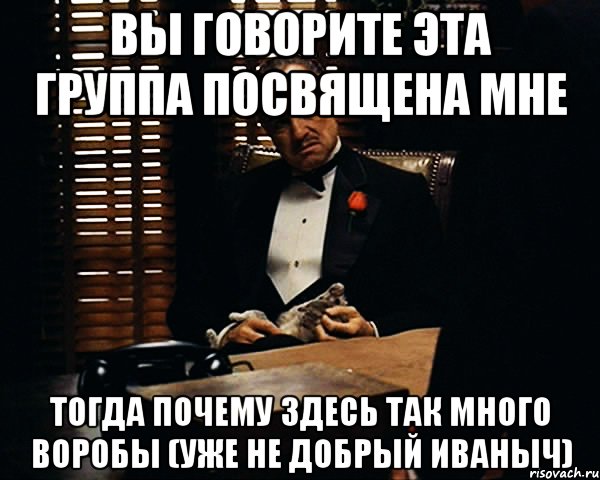 ВЫ ГОВОРИТЕ ЭТА ГРУППА ПОСВЯЩЕНА МНЕ

ТОГДА ПОЧЕМУ ЗДЕСЬ ТАК МНОГО ВОРОБЫ (УЖЕ НЕ ДОБРЫЙ ИВАНЫЧ)

risovach.ru